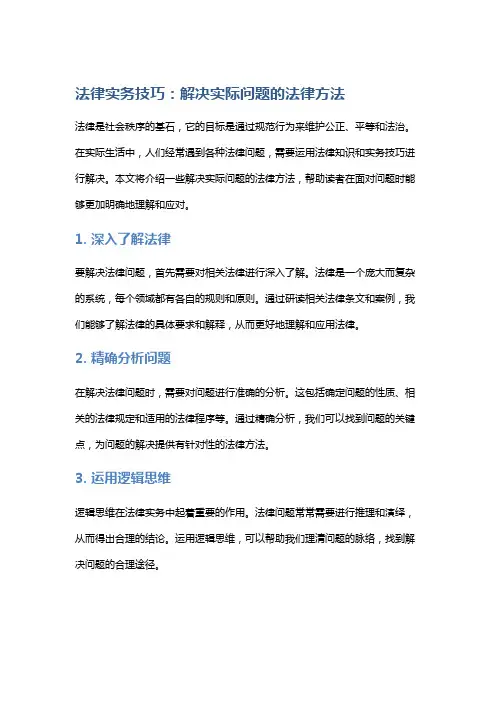 法律实务技巧：解决实际问题的法律方法

法律是社会秩序的基石，它的目标是通过规范行为来维护公正、平等和法治。在实际生活中，人们经常遇到各种法律问题，需要运用法律知识和实务技巧进行解决。本文将介绍一些解决实际问题的法律方法，帮助读者在面对问题时能够更加明确地理解和应对。

1. 深入了解法律

要解决法律问题，首先需要对相关法律进行深入了解。法律是一个庞大而复杂的系统，每个领域都有各自的规则和原则。通过研读相关法律条文和案例，我们能够了解法律的具体要求和解释，从而更好地理解和应用法律。

2. 精确分析问题

在解决法律问题时，需要对问题进行准确的分析。这包括确定问题的性质、相关的法律规定和适用的法律程序等。通过精确分析，我们可以找到问题的关键点，为问题的解决提供有针对性的法律方法。

3. 运用逻辑思维

逻辑思维在法律实务中起着重要的作用。法律问题常常需要进行推理和演绎，从而得出合理的结论。运用逻辑思维，可以帮助我们理清问题的脉络，找到解决问题的合理途径。